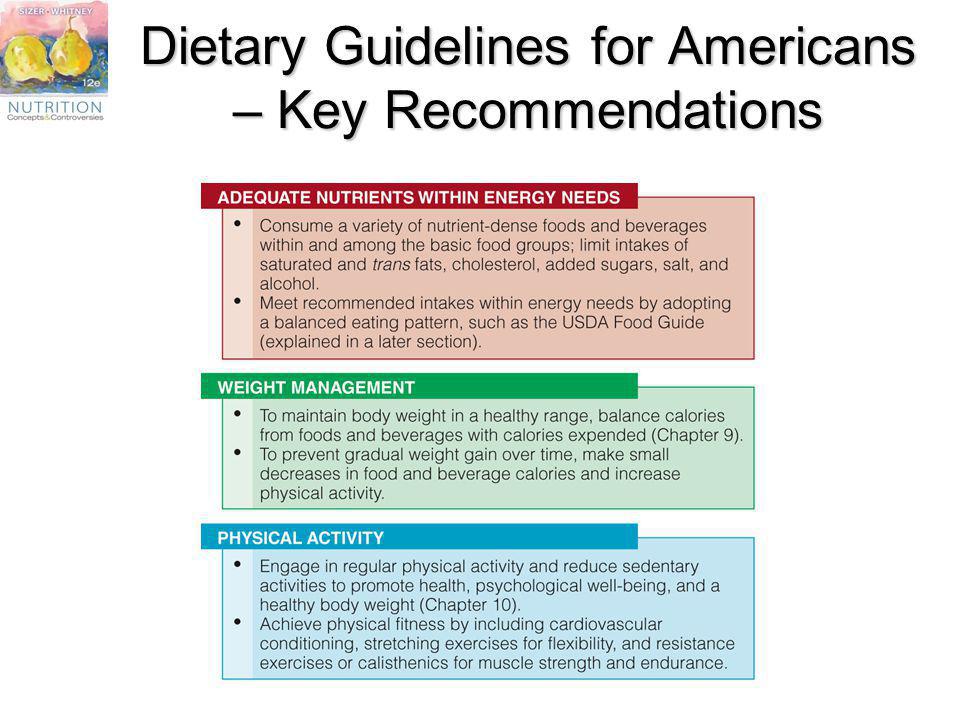 SIZER • WHITNEY
12e
NUTRITION
Concepts & Controversies

Dietary Guidelines for Americans – Key Recommendations

ADEQUATE NUTRIENTS WITHIN ENERGY NEEDS

• Consume a variety of nutrient-dense foods and beverages within and among the basic food groups; limit intakes of saturated and trans fats, cholesterol, added sugars, salt, and alcohol.
• Meet recommended intakes within energy needs by adopting a balanced eating pattern, such as the USDA Food Guide (explained in a later section).

WEIGHT MANAGEMENT

• To maintain body weight in a healthy range, balance calories from foods and beverages with calories expended (Chapter 9).
• To prevent gradual weight gain over time, make small decreases in food and beverage calories and increase physical activity.

PHYSICAL ACTIVITY

• Engage in regular physical activity and reduce sedentary activities to promote health, psychological well-being, and a healthy body weight (Chapter 10).
• Achieve physical fitness by including cardiovascular conditioning, stretching exercises for flexibility, and resistance exercises or calisthenics for muscle strength and endurance.